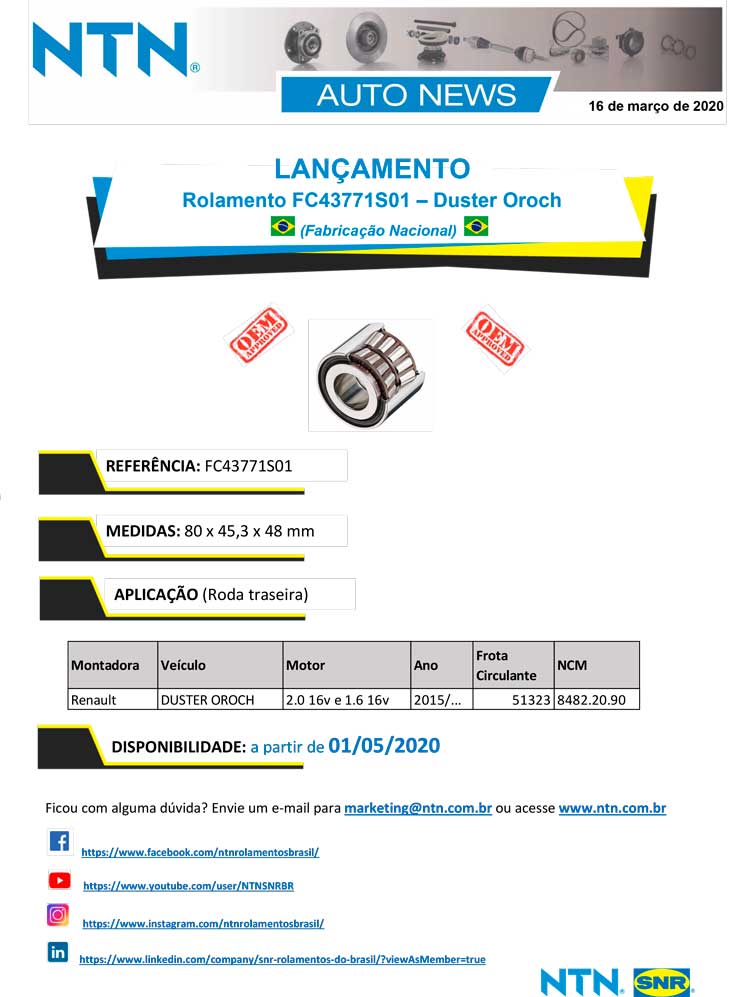 NTN®

AUTO NEWS

16 de março de 2020

LANÇAMENTO

Rolamento FC43771S01 – Duster Oroch

(Fabricação Nacional)

OEM APPROVED

OEM APPROVED

REFERÊNCIA: FC43771S01

MEDIDAS: 80 x 45,3 x 48 mm

APLICAÇÃO (Roda traseira)

| Montadora | Veículo | Motor | Ano | Frota Circulante | NCM |
|---|---|---|---|---|---|
| Renault | DUSTER OROCH | 2.0 16v e 1.6 16v | 2015/... | 51323 | 8482.20.90 |

DISPONIBILIDADE: a partir de 01/05/2020

Ficou com alguma dúvida? Envie um e-mail para marketing@ntn.com.br ou acesse www.ntn.com.br

https://www.facebook.com/ntnrolamentosbrasil/

https://www.youtube.com/user/NTNSNRBR

https://www.instagram.com/ntnrolamentosbrasil/

https://www.linkedin.com/company/snr-rolamentos-do-brasil/?viewAsMember=true

NTN SNR